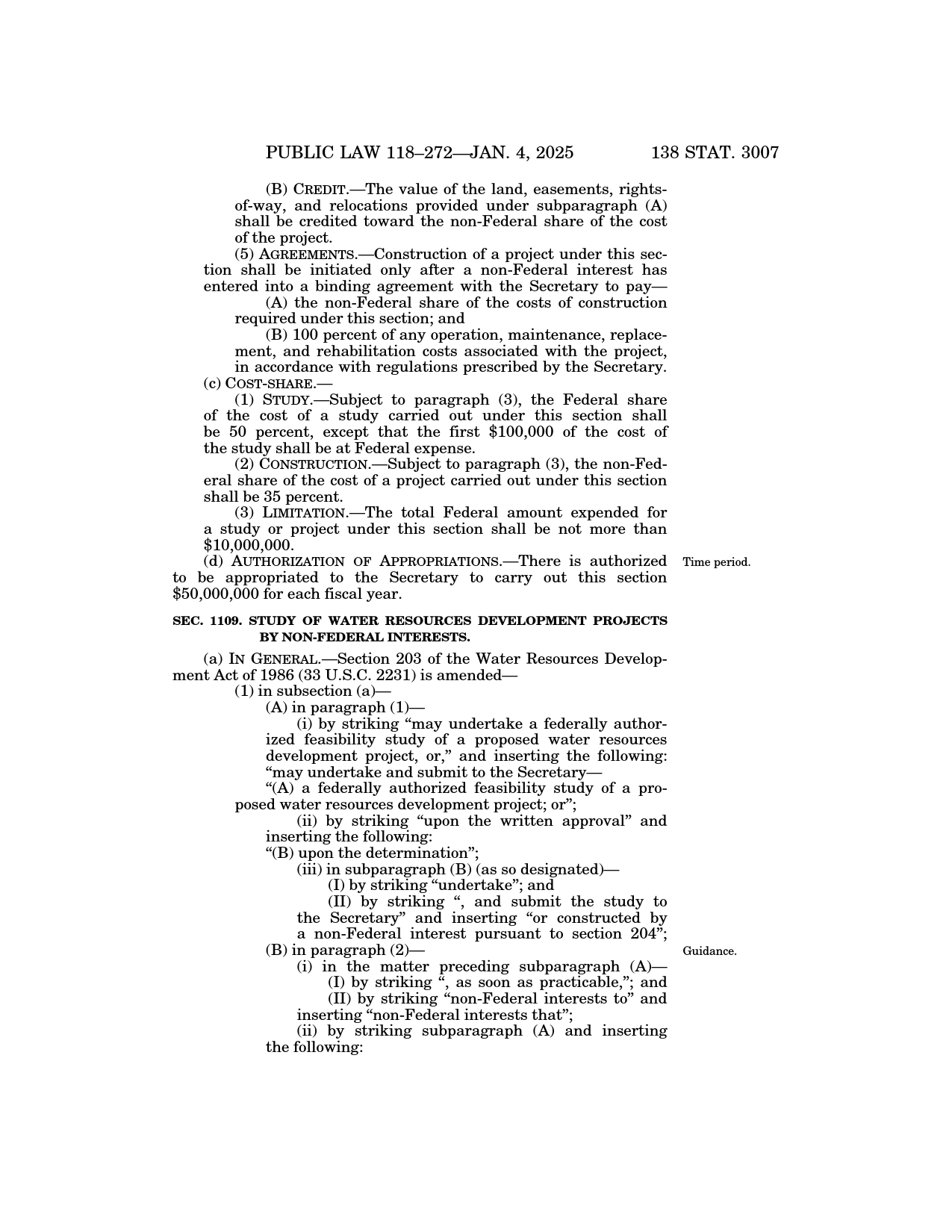 PUBLIC LAW 118–272—JAN. 4, 2025 138 STAT. 3007

(B) CREDIT.—The value of the land, easements, rights-of-way, and relocations provided under subparagraph (A) shall be credited toward the non-Federal share of the cost of the project.

(5) AGREEMENTS.—Construction of a project under this section shall be initiated only after a non-Federal interest has entered into a binding agreement with the Secretary to pay—

(A) the non-Federal share of the costs of construction required under this section; and

(B) 100 percent of any operation, maintenance, replacement, and rehabilitation costs associated with the project, in accordance with regulations prescribed by the Secretary.

(c) COST-SHARE.—

(1) STUDY.—Subject to paragraph (3), the Federal share of the cost of a study carried out under this section shall be 50 percent, except that the first \$100,000 of the cost of the study shall be at Federal expense.

(2) CONSTRUCTION.—Subject to paragraph (3), the non-Federal share of the cost of a project carried out under this section shall be 35 percent.

(3) LIMITATION.—The total Federal amount expended for a study or project under this section shall be not more than \$10,000,000.

(d) AUTHORIZATION OF APPROPRIATIONS.—There is authorized to be appropriated to the Secretary to carry out this section \$50,000,000 for each fiscal year.

Time period.

SEC. 1109. STUDY OF WATER RESOURCES DEVELOPMENT PROJECTS BY NON-FEDERAL INTERESTS.

(a) IN GENERAL.—Section 203 of the Water Resources Development Act of 1986 (33 U.S.C. 2231) is amended—

(1) in subsection (a)—

(A) in paragraph (1)—

(i) by striking “may undertake a federally authorized feasibility study of a proposed water resources development project, or,” and inserting the following: “may undertake and submit to the Secretary—

“(A) a federally authorized feasibility study of a proposed water resources development project; or”;

(ii) by striking “upon the written approval” and inserting the following:

“(B) upon the determination”;

(iii) in subparagraph (B) (as so designated)—

(I) by striking “undertake”; and

(II) by striking “, and submit the study to the Secretary” and inserting “or constructed by a non-Federal interest pursuant to section 204”;

(B) in paragraph (2)—

Guidance.

(i) in the matter preceding subparagraph (A)—

(I) by striking “, as soon as practicable,”; and

(II) by striking “non-Federal interests to” and inserting “non-Federal interests that”;

(ii) by striking subparagraph (A) and inserting the following: